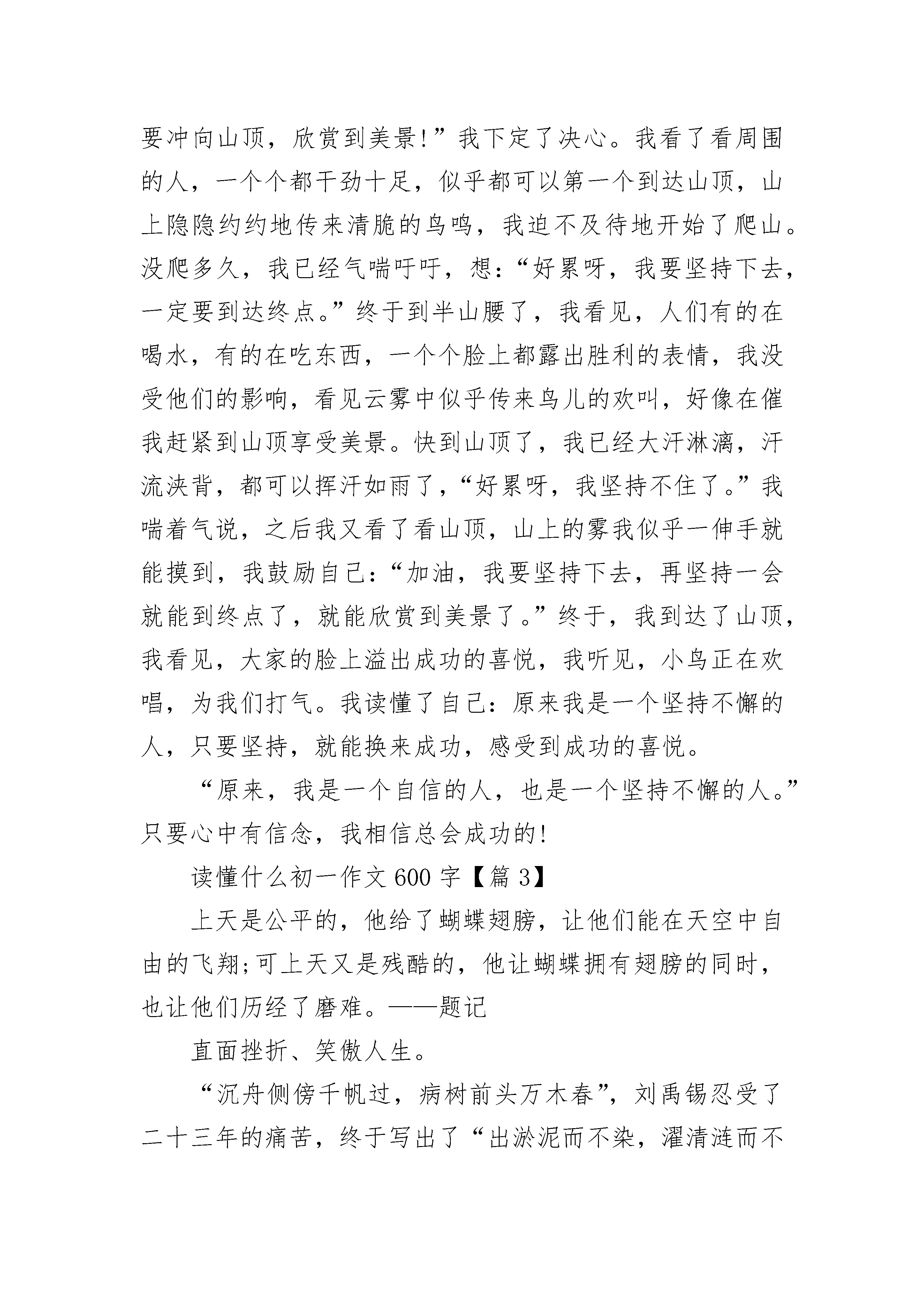 要冲向山顶，欣赏到美景!”我下定了决心。我看了看周围的人，一个个都干劲十足，似乎都可以第一个到达山顶，山上隐隐约约地传来清脆的鸟鸣，我迫不及待地开始了爬山。没爬多久，我已经气喘吁吁，想:“好累呀，我要坚持下去，一定要到达终点。”终于到半山腰了，我看见，人们有的在喝水，有的在吃东西，一个个脸上都露出胜利的表情，我没受他们的影响，看见云雾中似乎传来鸟儿的欢叫，好像在催我赶紧到山顶享受美景。快到山顶了，我已经大汗淋漓，汗流浃背，都可以挥汗如雨了，“好累呀，我坚持不住了。”我喘着气说，之后我又看了看山顶，山上的雾我似乎一伸手就能摸到，我鼓励自己:“加油，我要坚持下去，再坚持一会就能到终点了，就能欣赏到美景了。”终于，我到达了山顶，我看见，大家的脸上溢出成功的喜悦，我听见，小鸟正在欢唱，为我们打气。我读懂了自己:原来我是一个坚持不懈的人，只要坚持，就能换来成功，感受到成功的喜悦。

“原来，我是一个自信的人，也是一个坚持不懈的人。”只要心中有信念，我相信总会成功的!

读懂什么初一作文600字【篇3】

上天是公平的，他给了蝴蝶翅膀，让他们能在天空中自由的飞翔;可上天又是残酷的，他让蝴蝶拥有翅膀的同时，也让他们历经了磨难。——题记

直面挫折、笑傲人生。

“沉舟侧傍千帆过，病树前头万木春”，刘禹锡忍受了二十三年的痛苦，终于写出了“出淤泥而不染，濯清涟而不